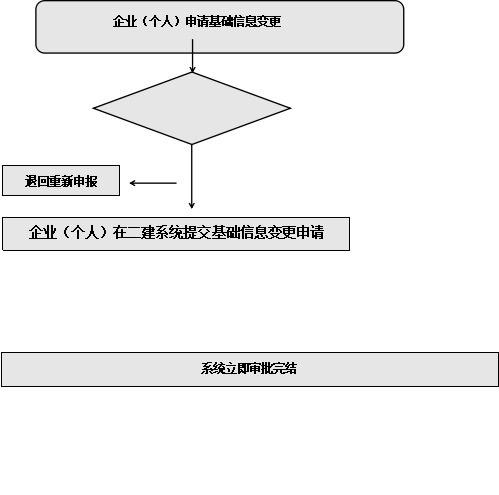 企业（个人）申请基础信息变更

退回重新申报

企业（个人）在二建系统提交基础信息变更申请

系统立即审批完结